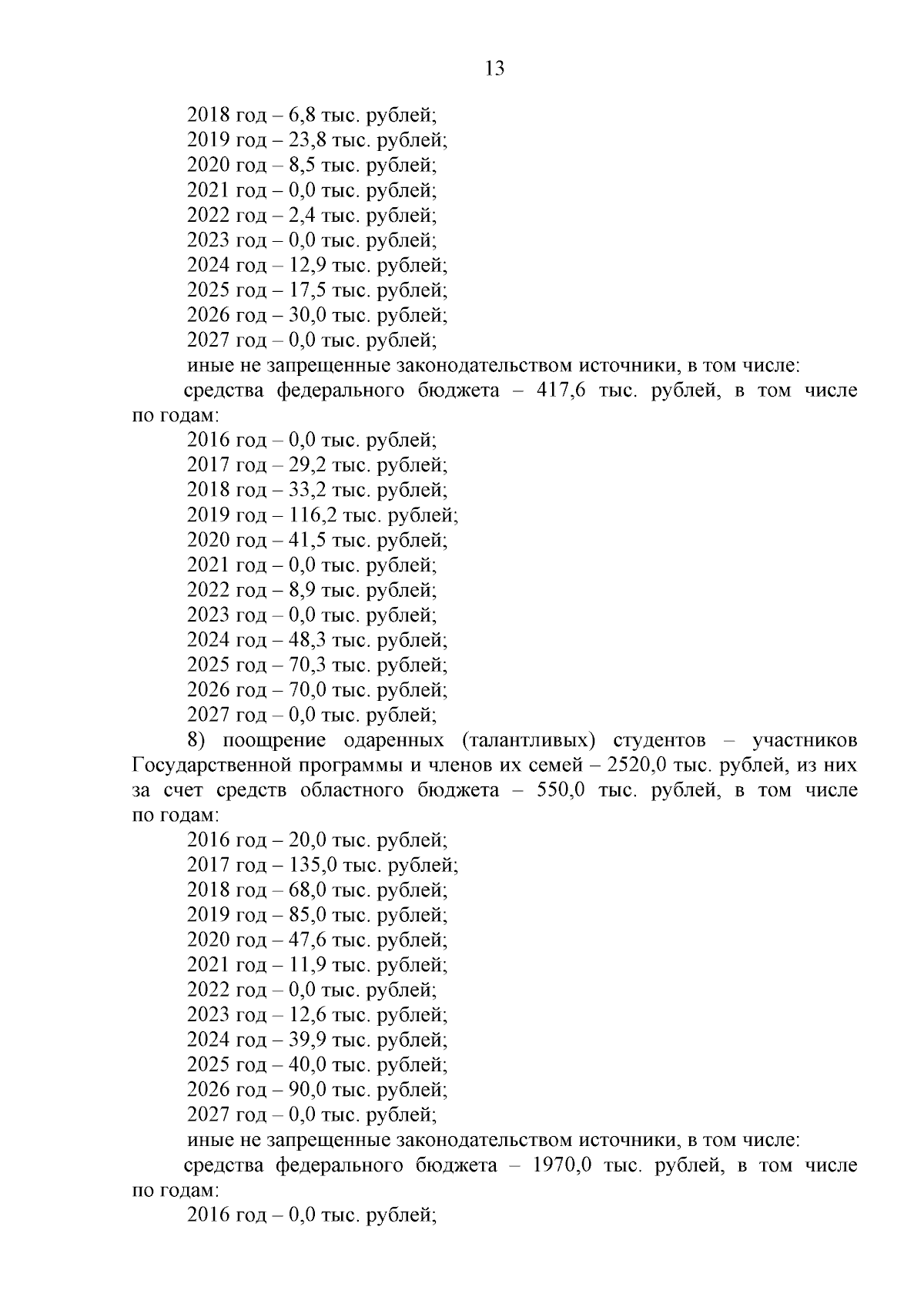 13

2018 год – 6,8 тыс. рублей;
2019 год – 23,8 тыс. рублей;
2020 год – 8,5 тыс. рублей;
2021 год – 0,0 тыс. рублей;
2022 год – 2,4 тыс. рублей;
2023 год – 0,0 тыс. рублей;
2024 год – 12,9 тыс. рублей;
2025 год – 17,5 тыс. рублей;
2026 год – 30,0 тыс. рублей;
2027 год – 0,0 тыс. рублей;
иные не запрещенные законодательством источники, в том числе:
средства федерального бюджета – 417,6 тыс. рублей, в том числе по годам:
2016 год – 0,0 тыс. рублей;
2017 год – 29,2 тыс. рублей;
2018 год – 33,2 тыс. рублей;
2019 год – 116,2 тыс. рублей;
2020 год – 41,5 тыс. рублей;
2021 год – 0,0 тыс. рублей;
2022 год – 8,9 тыс. рублей;
2023 год – 0,0 тыс. рублей;
2024 год – 48,3 тыс. рублей;
2025 год – 70,3 тыс. рублей;
2026 год – 70,0 тыс. рублей;
2027 год – 0,0 тыс. рублей;
8) поощрение одаренных (талантливых) студентов – участников Государственной программы и членов их семей – 2520,0 тыс. рублей, из них за счет средств областного бюджета – 550,0 тыс. рублей, в том числе по годам:
2016 год – 20,0 тыс. рублей;
2017 год – 135,0 тыс. рублей;
2018 год – 68,0 тыс. рублей;
2019 год – 85,0 тыс. рублей;
2020 год – 47,6 тыс. рублей;
2021 год – 11,9 тыс. рублей;
2022 год – 0,0 тыс. рублей;
2023 год – 12,6 тыс. рублей;
2024 год – 39,9 тыс. рублей;
2025 год – 40,0 тыс. рублей;
2026 год – 90,0 тыс. рублей;
2027 год – 0,0 тыс. рублей;
иные не запрещенные законодательством источники, в том числе:
средства федерального бюджета – 1970,0 тыс. рублей, в том числе по годам:
2016 год – 0,0 тыс. рублей;